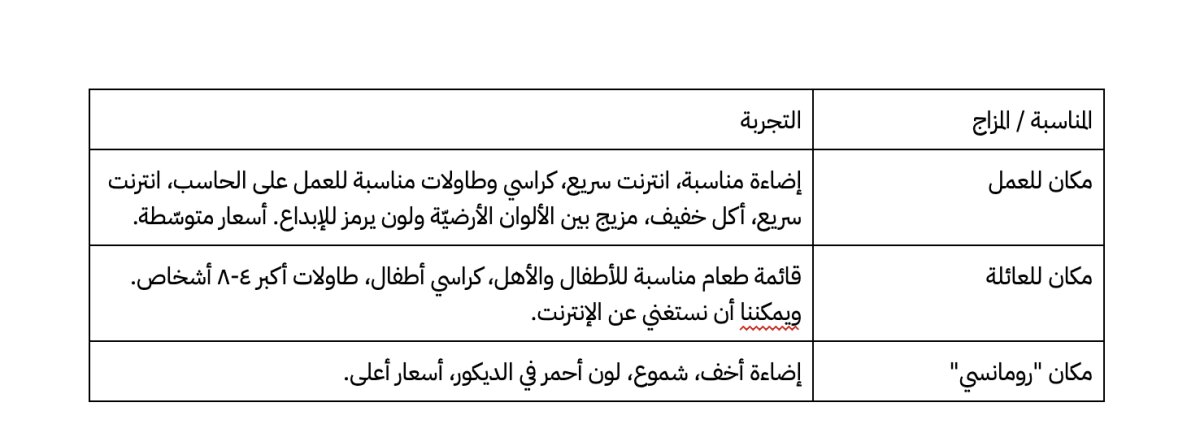 | المناسبة / المزاج | التجربة |
|---|---|
| مكان للعمل | إضاءة مناسبة، انترنت سريع، كراسي وطاولات مناسبة للعمل على الحاسب، انترنت سريع، أكل خفيف، مزيج بين الألوان الأرضيّة ولون يرمز للإبداع. أسعار متوسّطة. |
| مكان للعائلة | قائمة طعام مناسبة للأطفال والأهل، كراسي أطفال، طاولات أكبر ٤-٨ أشخاص. ويمكننا أن نستغني عن الإنترنت. |
| مكان "رومانسي" | إضاءة أخف، شموع، لون أحمر في الديكور، أسعار أعلى. |